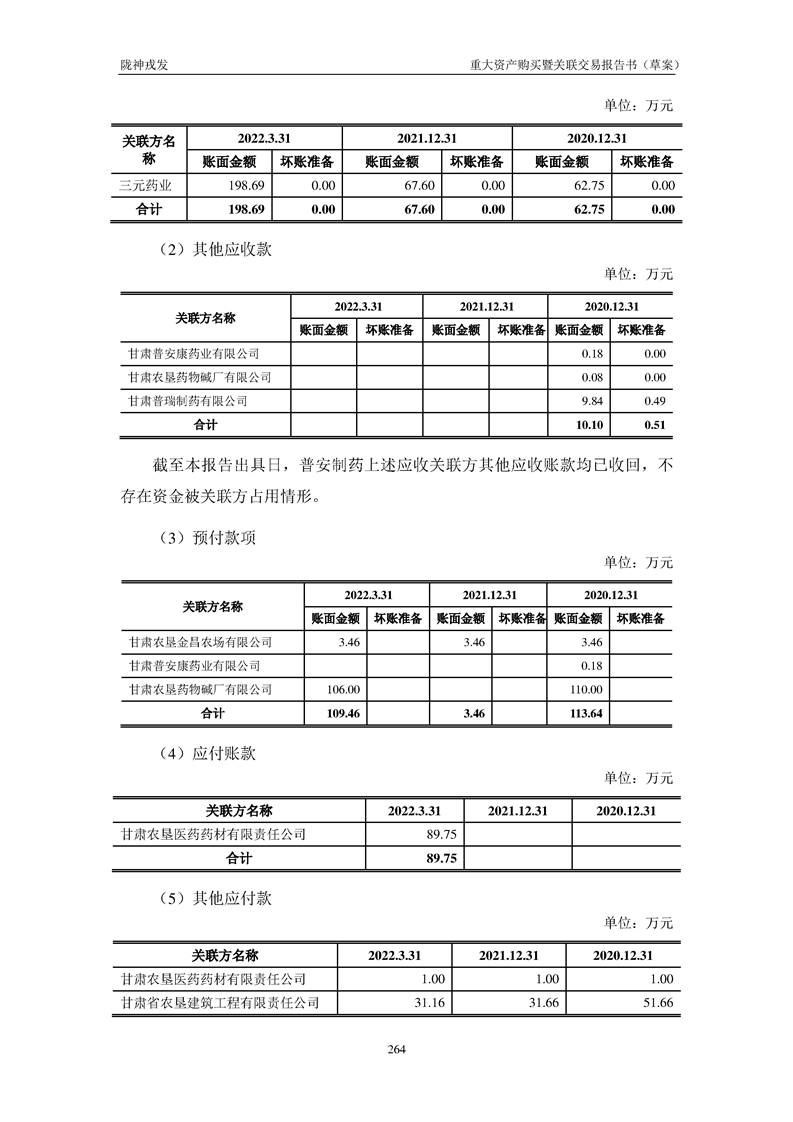 陇神戎发　　重大资产购买暨关联交易报告书（草案）

单位：万元

| 关联方名称 | 2022.3.31 | | 2021.12.31 | | 2020.12.31 | |
|---|---|---|---|---|---|---|
| | 账面金额 | 坏账准备 | 账面金额 | 坏账准备 | 账面金额 | 坏账准备 |
| 三元药业 | 198.69 | 0.00 | 67.60 | 0.00 | 62.75 | 0.00 |
| 合计 | 198.69 | 0.00 | 67.60 | 0.00 | 62.75 | 0.00 |

（2）其他应收款

单位：万元

| 关联方名称 | 2022.3.31 | | 2021.12.31 | | 2020.12.31 | |
|---|---|---|---|---|---|---|
| | 账面金额 | 坏账准备 | 账面金额 | 坏账准备 | 账面金额 | 坏账准备 |
| 甘肃普安康药业有限公司 | | | | | 0.18 | 0.00 |
| 甘肃农垦药物碱厂有限公司 | | | | | 0.08 | 0.00 |
| 甘肃普瑞制药有限公司 | | | | | 9.84 | 0.49 |
| 合计 | | | | | 10.10 | 0.51 |

截至本报告出具日，普安制药上述应收关联方其他应收账款均已收回，不存在资金被关联方占用情形。

（3）预付款项

单位：万元

| 关联方名称 | 2022.3.31 | | 2021.12.31 | | 2020.12.31 | |
|---|---|---|---|---|---|---|
| | 账面金额 | 坏账准备 | 账面金额 | 坏账准备 | 账面金额 | 坏账准备 |
| 甘肃农垦金昌农场有限公司 | 3.46 | | 3.46 | | 3.46 | |
| 甘肃普安康药业有限公司 | | | | | 0.18 | |
| 甘肃农垦药物碱厂有限公司 | 106.00 | | | | 110.00 | |
| 合计 | 109.46 | | 3.46 | | 113.64 | |

（4）应付账款

单位：万元

| 关联方名称 | 2022.3.31 | 2021.12.31 | 2020.12.31 |
|---|---|---|---|
| 甘肃农垦医药药材有限责任公司 | 89.75 | | |
| 合计 | 89.75 | | |

（5）其他应付款

单位：万元

| 关联方名称 | 2022.3.31 | 2021.12.31 | 2020.12.31 |
|---|---|---|---|
| 甘肃农垦医药药材有限责任公司 | 1.00 | 1.00 | 1.00 |
| 甘肃省农垦建筑工程有限责任公司 | 31.16 | 31.66 | 51.66 |

264